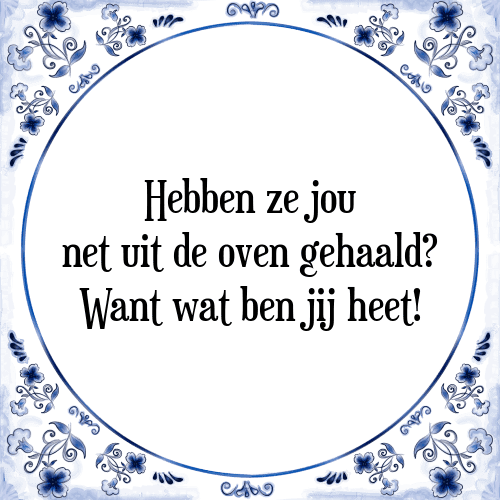 Hebben ze jou
net uit de oven gehaald?
Want wat ben jij heet!